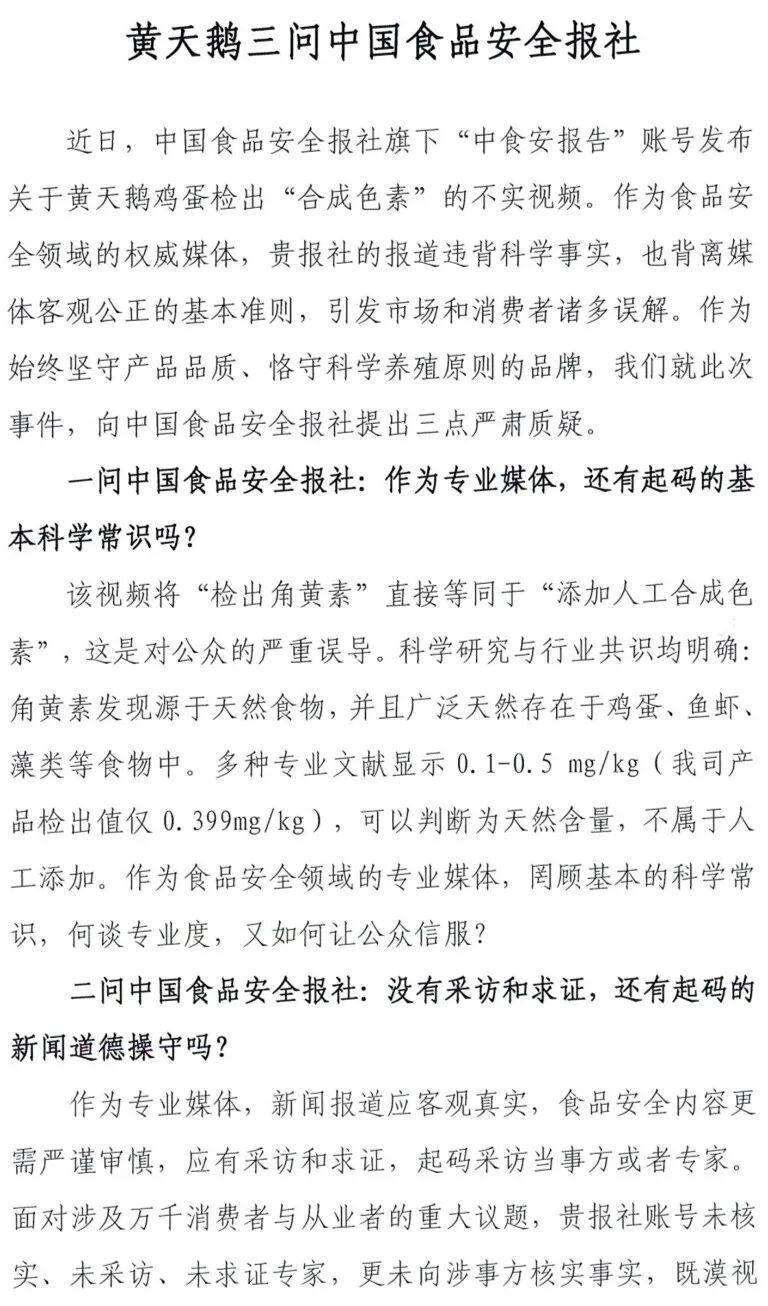 黄天鹅三问中国食品安全报社

近日，中国食品安全报社旗下“中食安报告”账号发布关于黄天鹅鸡蛋检出“合成色素”的不实视频。作为食品安全领域的权威媒体，贵报社的报道违背科学事实，也背离媒体客观公正的基本准则，引发市场和消费者诸多误解。作为始终坚守产品品质、恪守科学养殖原则的品牌，我们就此次事件，向中国食品安全报社提出三点严肃质疑。

一问中国食品安全报社：作为专业媒体，还有起码的基本科学常识吗？

该视频将“检出角黄素”直接等同于“添加人工合成色素”，这是对公众的严重误导。科学研究与行业共识均明确：角黄素发现源于天然食物，并且广泛天然存在于鸡蛋、鱼虾、藻类等食物中。多种专业文献显示 0.1-0.5 mg/kg（我司产品检出值仅 0.399mg/kg），可以判断为天然含量，不属于人工添加。作为食品安全领域的专业媒体，罔顾基本的科学常识，何谈专业度，又如何让公众信服？

二问中国食品安全报社：没有采访和求证，还有起码的新闻道德操守吗？

作为专业媒体，新闻报道应客观真实，食品安全内容更需严谨审慎，应有采访和求证，起码采访当事方或者专家。面对涉及万千消费者与从业者的重大议题，贵报社账号未核实、未采访、未求证专家，更未向涉事方核实事实，既漠视